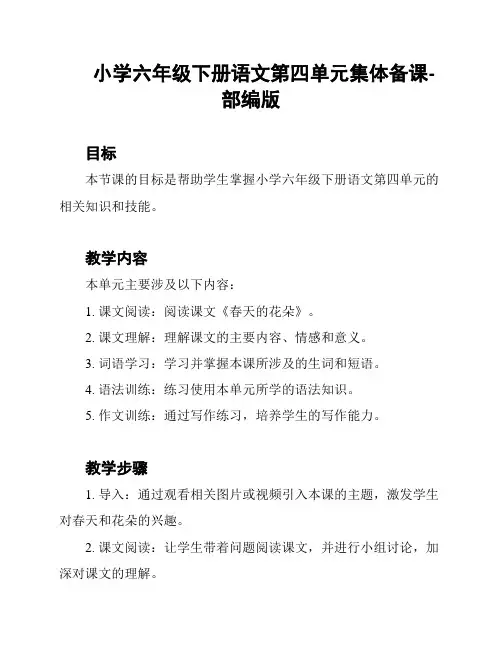 小学六年级下册语文第四单元集体备课-部编版

目标

本节课的目标是帮助学生掌握小学六年级下册语文第四单元的相关知识和技能。

教学内容

本单元主要涉及以下内容：

1. 课文阅读：阅读课文《春天的花朵》。

2. 课文理解：理解课文的主要内容、情感和意义。

3. 词语学习：学习并掌握本课所涉及的生词和短语。

4. 语法训练：练习使用本单元所学的语法知识。

5. 作文训练：通过写作练习，培养学生的写作能力。

教学步骤

1. 导入：通过观看相关图片或视频引入本课的主题，激发学生对春天和花朵的兴趣。

2. 课文阅读：让学生带着问题阅读课文，并进行小组讨论，加深对课文的理解。